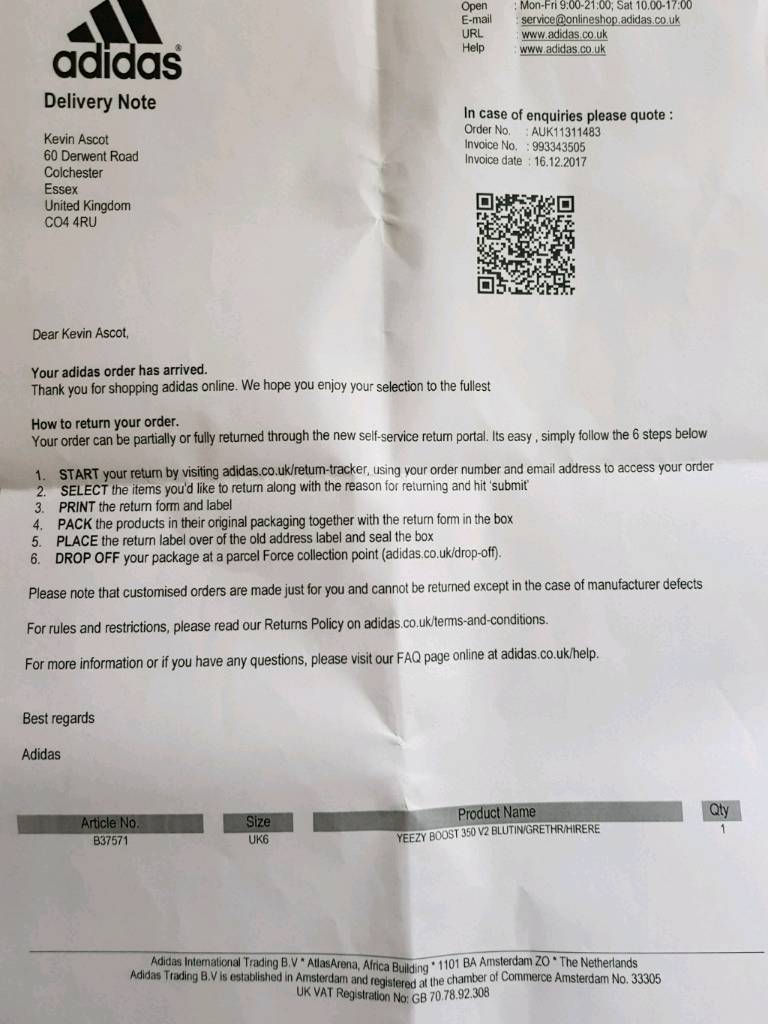 adidas

Delivery Note

Open : Mon-Fri 9:00-21:00; Sat 10.00-17:00
E-mail : service@onlineshop.adidas.co.uk
URL : www.adidas.co.uk
Help : www.adidas.co.uk

Kevin Ascot
60 Derwent Road
Colchester
Essex
United Kingdom
CO4 4RU

In case of enquiries please quote :
Order No. : AUK11311483
Invoice No. : 993343505
Invoice date : 16.12.2017

Dear Kevin Ascot,

Your adidas order has arrived.
Thank you for shopping adidas online. We hope you enjoy your selection to the fullest

How to return your order.
Your order can be partially or fully returned through the new self-service return portal. Its easy , simply follow the 6 steps below

1. START your return by visiting adidas.co.uk/return-tracker, using your order number and email address to access your order
2. SELECT the items you'd like to return along with the reason for returning and hit 'submit'
3. PRINT the return form and label
4. PACK the products in their original packaging together with the return form in the box
5. PLACE the return label over of the old address label and seal the box
6. DROP OFF your package at a parcel Force collection point (adidas.co.uk/drop-off).

Please note that customised orders are made just for you and cannot be returned except in the case of manufacturer defects

For rules and restrictions, please read our Returns Policy on adidas.co.uk/terms-and-conditions.

For more information or if you have any questions, please visit our FAQ page online at adidas.co.uk/help.

Best regards

Adidas

| Article No. | Size | Product Name | Qty |
|---|---|---|---|
| B37571 | UK6 | YEEZY BOOST 350 V2 BLUTIN/GRETHR/HIRERE | 1 |

Adidas International Trading B.V * AtlasArena, Africa Building * 1101 BA Amsterdam ZO * The Netherlands
Adidas Trading B.V is established in Amsterdam and registered at the chamber of Commerce Amsterdam No. 33305
UK VAT Registration No: GB 70.78.92.308